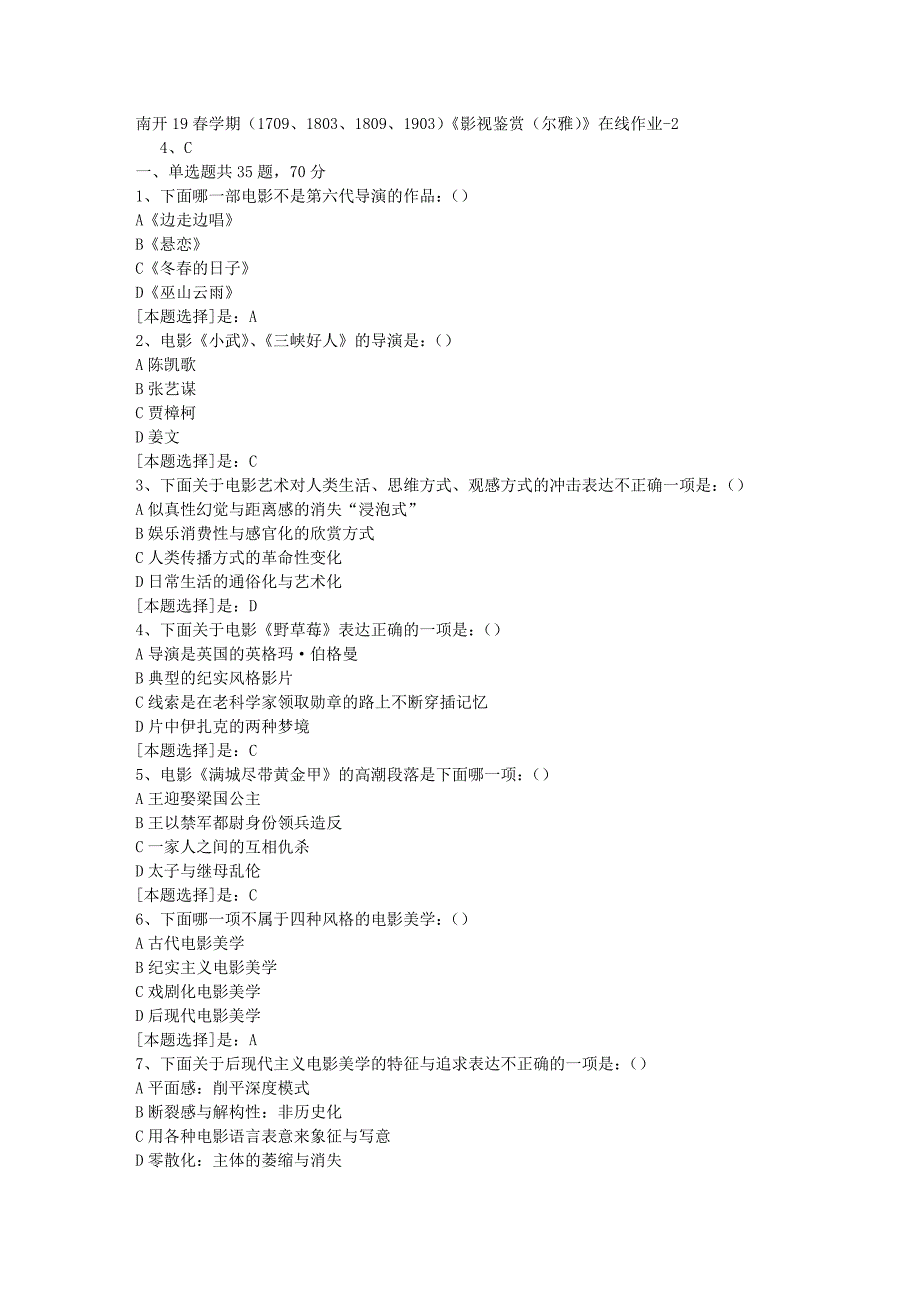 南开19春学期（1709、1803、1809、1903）《影视鉴赏（尔雅）》在线作业-2

4、C

一、单选题共35题，70分

1、下面哪一部电影不是第六代导演的作品：()

A《边走边唱》

B《悬恋》

C《冬春的日子》

D《巫山云雨》

[本题选择]是：A

2、电影《小武》、《三峡好人》的导演是：()

A陈凯歌

B张艺谋

C贾樟柯

D姜文

[本题选择]是：C

3、下面关于电影艺术对人类生活、思维方式、观感方式的冲击表达不正确一项是：()

A似真性幻觉与距离感的消失“浸泡式”

B娱乐消费性与感官化的欣赏方式

C人类传播方式的革命性变化

D日常生活的通俗化与艺术化

[本题选择]是：D

4、下面关于电影《野草莓》表达正确的一项是：()

A导演是英国的英格玛·伯格曼

B典型的纪实风格影片

C线索是在老科学家领取勋章的路上不断穿插记忆

D片中伊扎克的两种梦境

[本题选择]是：C

5、电影《满城尽带黄金甲》的高潮段落是下面哪一项：()

A王迎娶梁国公主

B王以禁军都尉身份领兵造反

C一家人之间的互相仇杀

D太子与继母乱伦

[本题选择]是：C

6、下面哪一项不属于四种风格的电影美学：()

A古代电影美学

B纪实主义电影美学

C戏剧化电影美学

D后现代电影美学

[本题选择]是：A

7、下面关于后现代主义电影美学的特征与追求表达不正确的一项是：()

A平面感：削平深度模式

B断裂感与解构性：非历史化

C用各种电影语言表意来象征与写意

D零散化：主体的萎缩与消失